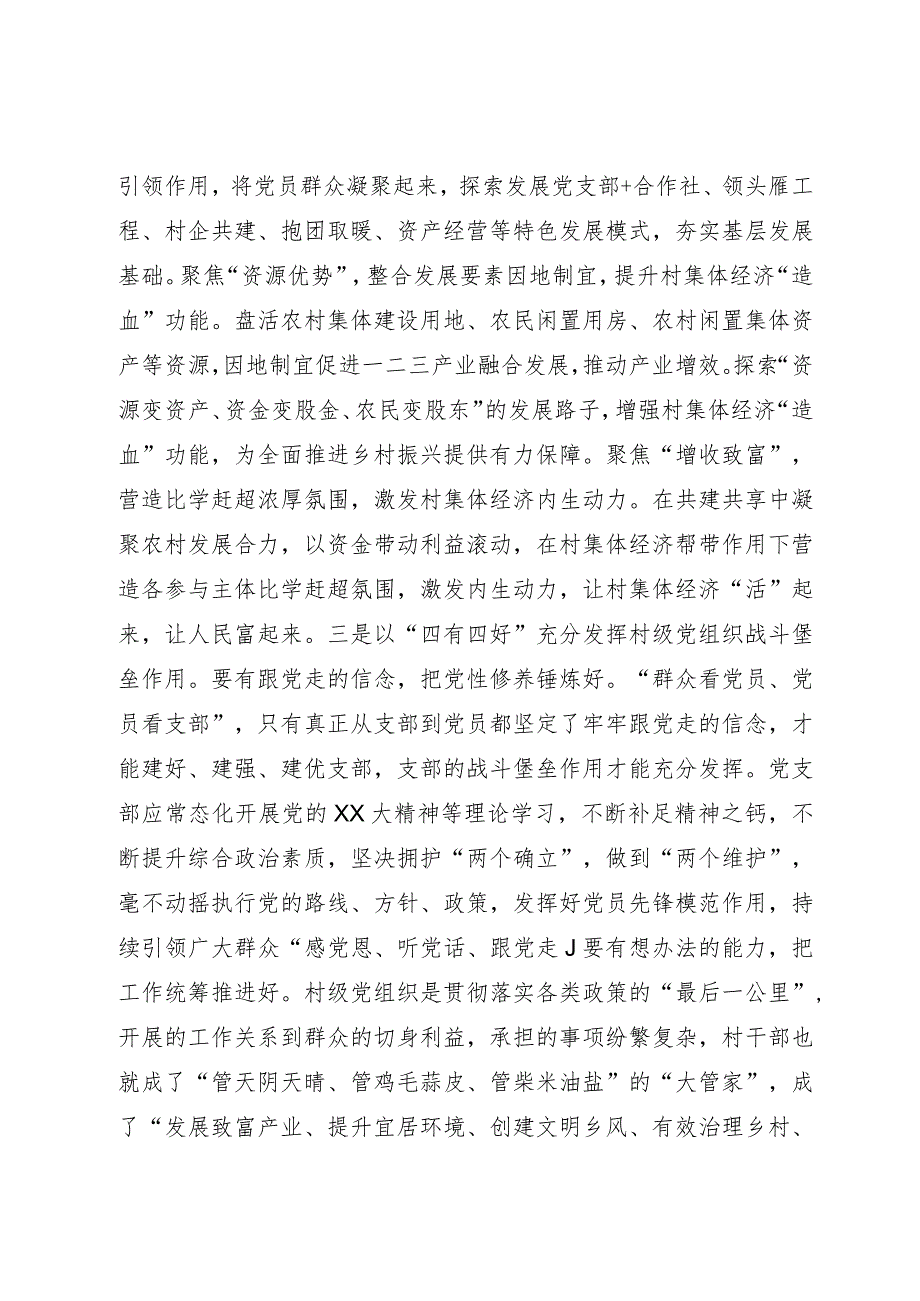 引领作用，将党员群众凝聚起来，探索发展党支部+合作社、领头雁工程、村企共建、抱团取暖、资产经营等特色发展模式，夯实基层发展基础。聚焦“资源优势”，整合发展要素因地制宜，提升村集体经济“造血”功能。盘活农村集体建设用地、农民闲置用房、农村闲置集体资产等资源，因地制宜促进一二三产业融合发展，推动产业增效。探索“资源变资产、资金变股金、农民变股东”的发展路子，增强村集体经济“造血”功能，为全面推进乡村振兴提供有力保障。聚焦“增收致富”，营造比学赶超浓厚氛围，激发村集体经济内生动力。在共建共享中凝聚农村发展合力，以资金带动利益滚动，在村集体经济帮带作用下营造各参与主体比学赶超氛围，激发内生动力，让村集体经济“活”起来，让人民富起来。三是以“四有四好”充分发挥村级党组织战斗堡垒作用。要有跟党走的信念，把党性修养锤炼好。“群众看党员、党员看支部”，只有真正从支部到党员都坚定了牢牢跟党走的信念，才能建好、建强、建优支部，支部的战斗堡垒作用才能充分发挥。党支部应常态化开展党的XX大精神等理论学习，不断补足精神之钙，不断提升综合政治素质，坚决拥护“两个确立”，做到“两个维护”，毫不动摇执行党的路线、方针、政策，发挥好党员先锋模范作用，持续引领广大群众“感党恩、听党话、跟党走J要有想办法的能力，把工作统筹推进好。村级党组织是贯彻落实各类政策的“最后一公里”，开展的工作关系到群众的切身利益，承担的事项纷繁复杂，村干部也就成了“管天阴天晴、管鸡毛蒜皮、管柴米油盐”的“大管家”，成了“发展致富产业、提升宜居环境、创建文明乡风、有效治理乡村、